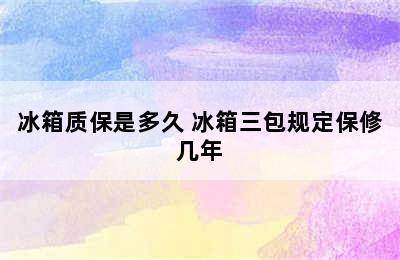 冰箱质保是多久 冰箱三包规定保修几年